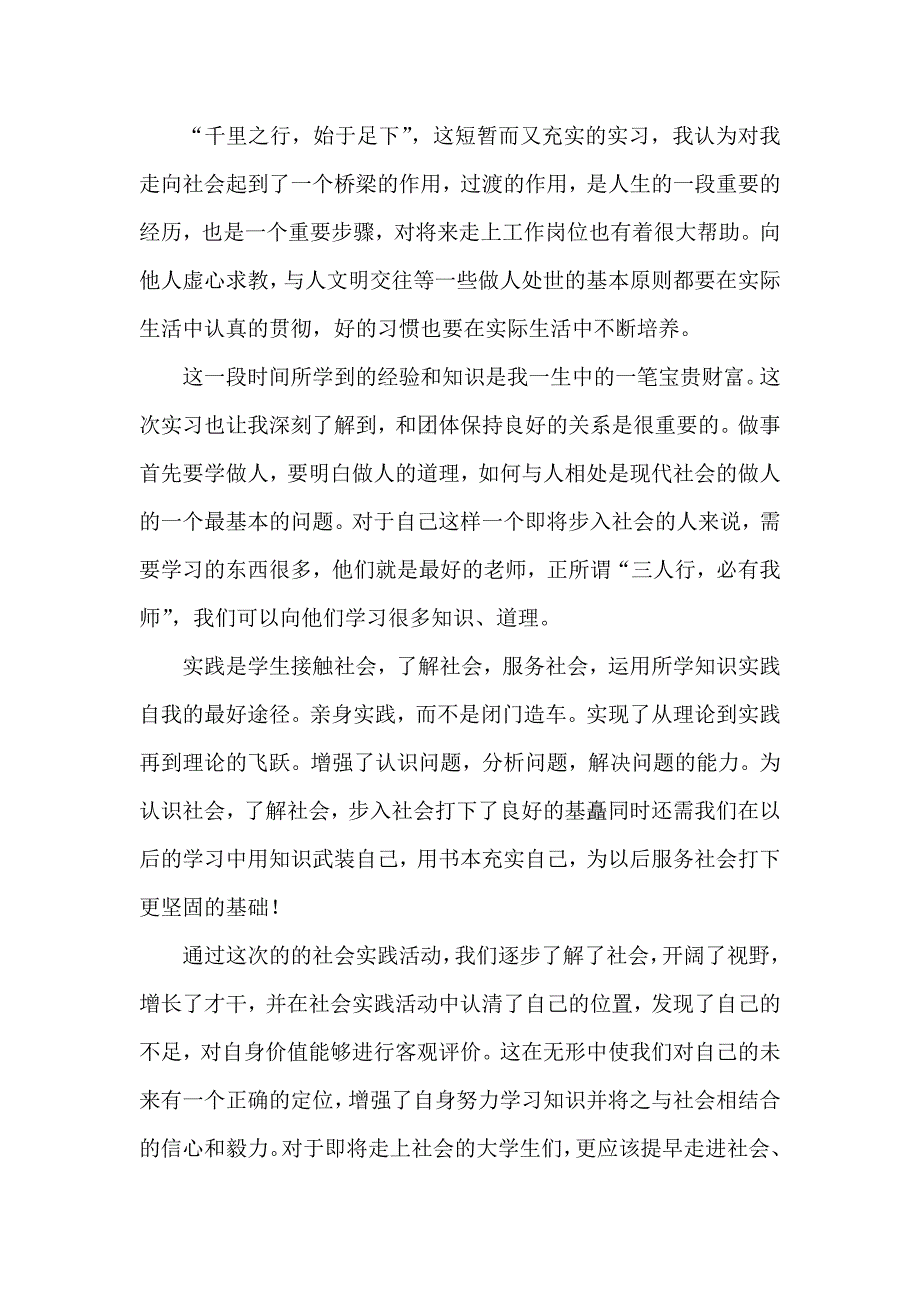 “千里之行，始于足下”，这短暂而又充实的实习，我认为对我走向社会起到了一个桥梁的作用，过渡的作用，是人生的一段重要的经历，也是一个重要步骤，对将来走上工作岗位也有着很大帮助。向他人虚心求教，与人文明交往等一些做人处世的基本原则都要在实际生活中认真的贯彻，好的习惯也要在实际生活中不断培养。

这一段时间所学到的经验和知识是我一生中的一笔宝贵财富。这次实习也让我深刻了解到，和团体保持良好的关系是很重要的。做事首先要学做人，要明白做人的道理，如何与人相处是现代社会的做人的一个最基本的问题。对于自己这样一个即将步入社会的人来说，需要学习的东西很多，他们就是最好的老师，正所谓“三人行，必有我师”，我们可以向他们学习很多知识、道理。

实践是学生接触社会，了解社会，服务社会，运用所学知识实践自我的最好途径。亲身实践，而不是闭门造车。实现了从理论到实践再到理论的飞跃。增强了认识问题，分析问题，解决问题的能力。为认识社会，了解社会，步入社会打下了良好的基矗同时还需我们在以后的学习中用知识武装自己，用书本充实自己，为以后服务社会打下更坚固的基础！

通过这次的的社会实践活动，我们逐步了解了社会，开阔了视野，增长了才干，并在社会实践活动中认清了自己的位置，发现了自己的不足，对自身价值能够进行客观评价。这在无形中使我们对自己的未来有一个正确的定位，增强了自身努力学习知识并将之与社会相结合的信心和毅力。对于即将走上社会的大学生们，更应该提早走进社会、